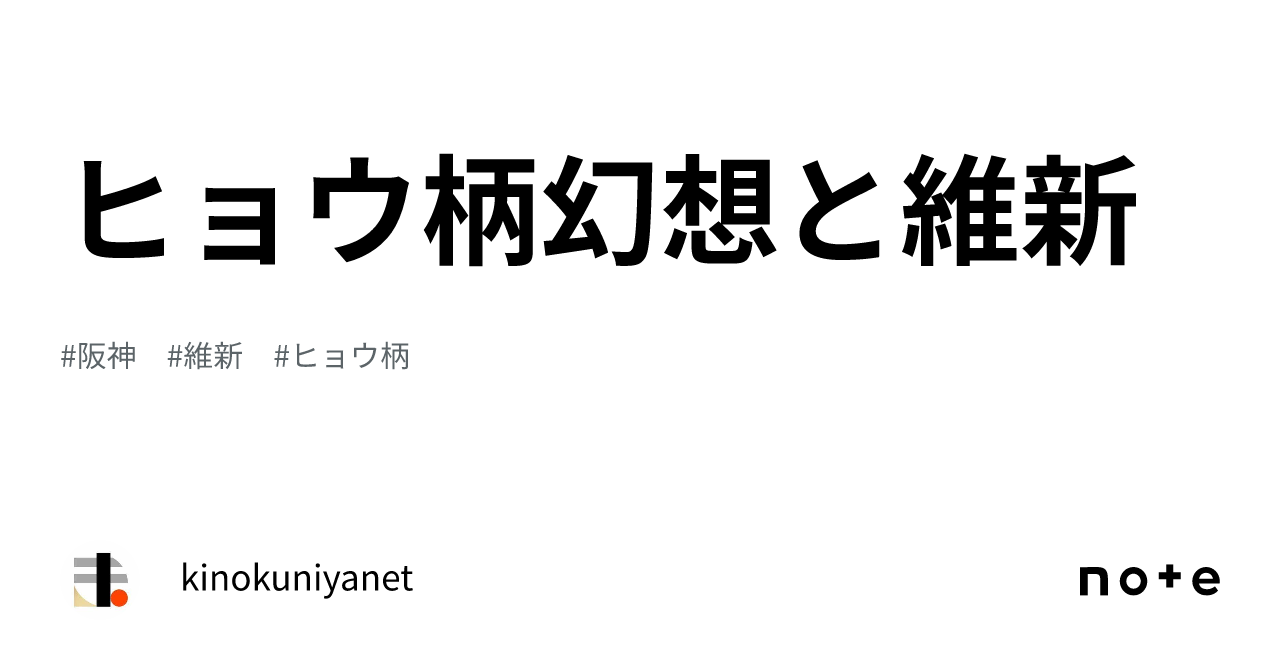 ヒョウ柄幻想と維新

#阪神　#維新　#ヒョウ柄

kinokuniyanet

note